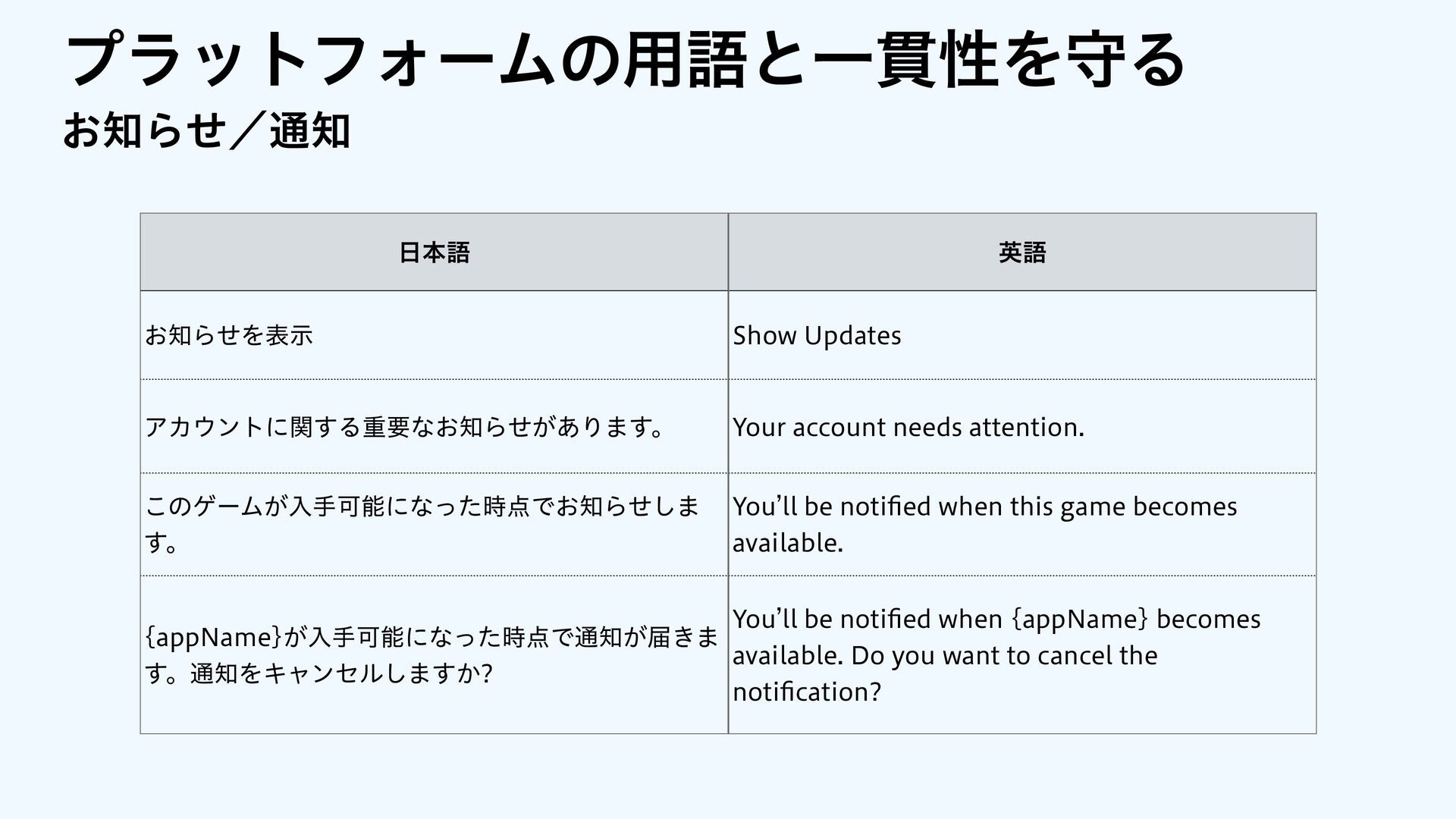 プラットフォームの用語と一貫性を守る

お知らせ／通知

| 日本語 | 英語 |
|---|---|
| お知らせを表示 | Show Updates |
| アカウントに関する重要なお知らせがあります。 | Your account needs attention. |
| このゲームが入手可能になった時点でお知らせします。 | You'll be notified when this game becomes available. |
| {appName}が入手可能になった時点で通知が届きます。通知をキャンセルしますか? | You'll be notified when {appName} becomes available. Do you want to cancel the notification? |